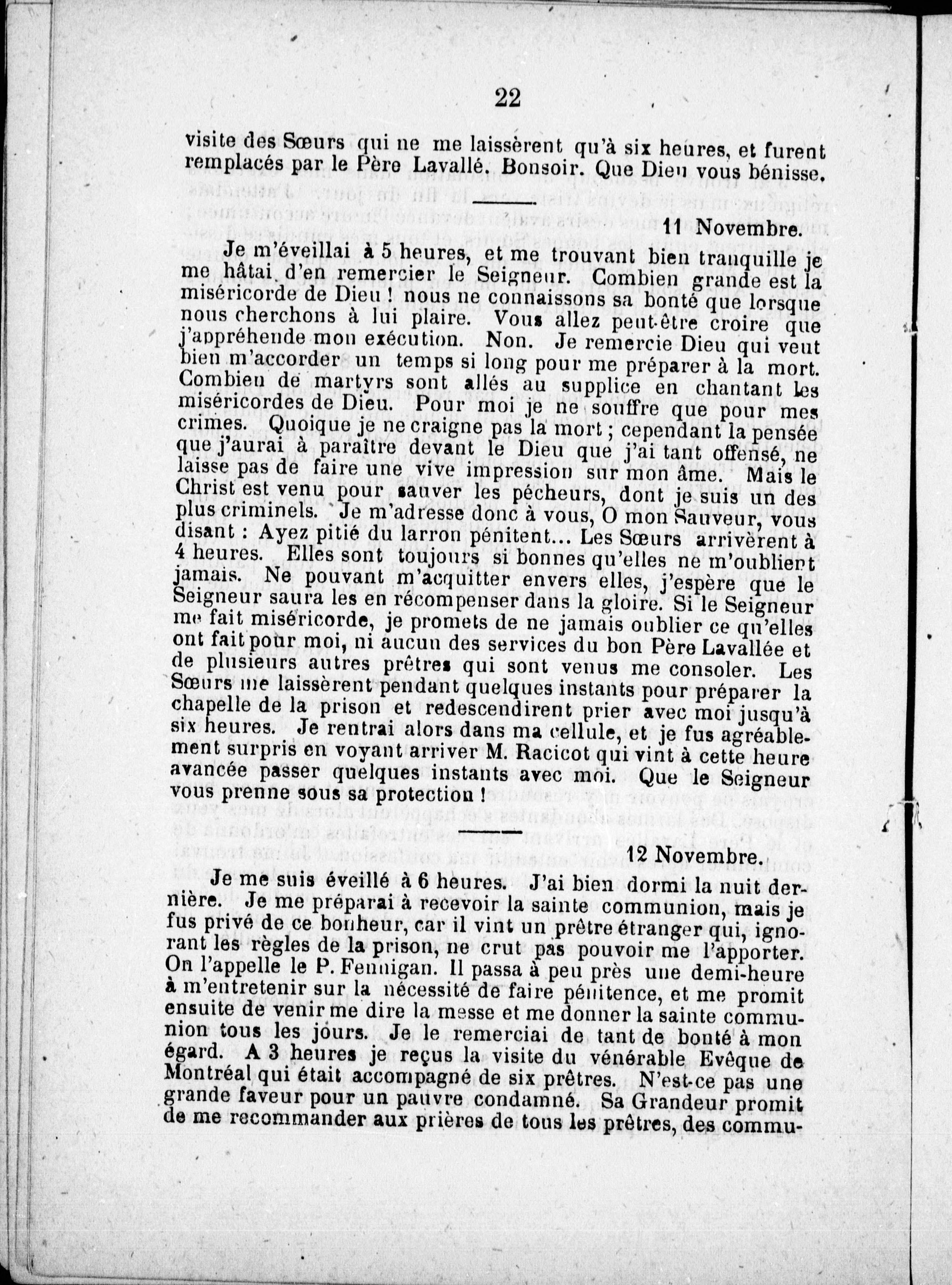 22

visite des Sœurs qui ne me laissèrent qu'à six heures, et furent remplacés par le Père Lavallé. Bonsoir. Que Dieu vous bénisse.

11 Novembre.

Je m'éveillai à 5 heures, et me trouvant bien tranquille je me hâtai d'en remercier le Seigneur. Combien grande est la miséricorde de Dieu ! nous ne connaissons sa bonté que lorsque nous cherchons à lui plaire. Vous allez peut-être croire que j'appréhende mon exécution. Non. Je remercie Dieu qui veut bien m'accorder un temps si long pour me préparer à la mort. Combien de martyrs sont allés au supplice en chantant les miséricordes de Dieu. Pour moi je ne souffre que pour mes crimes. Quoique je ne craigne pas la mort ; cependant la pensée que j'aurai à paraître devant le Dieu que j'ai tant offensé, ne laisse pas de faire une vive impression sur mon âme. Mais le Christ est venu pour sauver les pécheurs, dont je suis un des plus criminels. Je m'adresse donc à vous, O mon Sauveur, vous disant : Ayez pitié du larron pénitent... Les Sœurs arrivèrent à 4 heures. Elles sont toujours si bonnes qu'elles ne m'oublient jamais. Ne pouvant m'acquitter envers elles, j'espère que le Seigneur saura les en récompenser dans la gloire. Si le Seigneur me fait miséricorde, je promets de ne jamais oublier ce qu'elles ont fait pour moi, ni aucun des services du bon Père Lavallée et de plusieurs autres prêtres qui sont venus me consoler. Les Sœurs me laissèrent pendant quelques instants pour préparer la chapelle de la prison et redescendirent prier avec moi jusqu'à six heures. Je rentrai alors dans ma cellule, et je fus agréablement surpris en voyant arriver M. Racicot qui vint à cette heure avancée passer quelques instants avec moi. Que le Seigneur vous prenne sous sa protection !

12 Novembre.

Je me suis éveillé à 6 heures. J'ai bien dormi la nuit dernière. Je me préparai à recevoir la sainte communion, mais je fus privé de ce bonheur, car il vint un prêtre étranger qui, ignorant les règles de la prison, ne crut pas pouvoir me l'apporter. On l'appelle le P. Fennigan. Il passa à peu près une demi-heure à m'entretenir sur la nécessité de faire pénitence, et me promit ensuite de venir me dire la messe et me donner la sainte communion tous les jours. Je le remerciai de tant de bonté à mon égard. A 3 heures je reçus la visite du vénérable Evêque de Montréal qui était accompagné de six prêtres. N'est-ce pas une grande faveur pour un pauvre condamné. Sa Grandeur promit de me recommander aux prières de tous les prêtres, des commu-